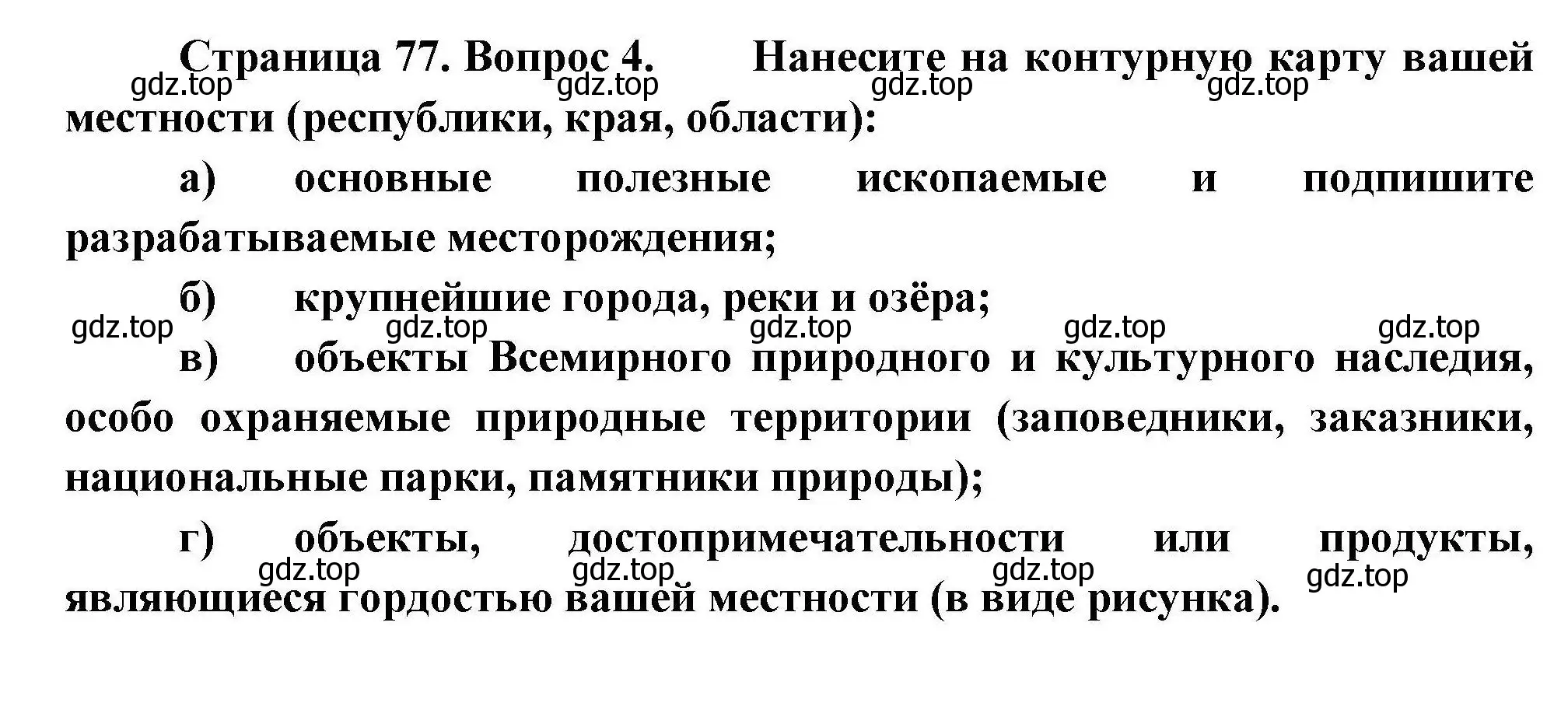 Страница 77. Вопрос 4. Нанесите на контурную карту вашей местности (республики, края, области):

gdz.top gdz.top gdz.top gdz.top

а) основные полезные ископаемые и подпишите разрабатываемые месторождения;

б) крупнейшие города, реки и озёра;

gdz.top gdz.top gdz.top gdz.top gdz.top

в) объекты Всемирного природного и культурного наследия, особо охраняемые природные территории (заповедники, заказники, национальные парки, памятники природы);

г) объекты, достопримечательности или продукты, являющиеся гордостью вашей местности (в виде рисунка).

gdz.top gdz.top gdz.top gdz.top